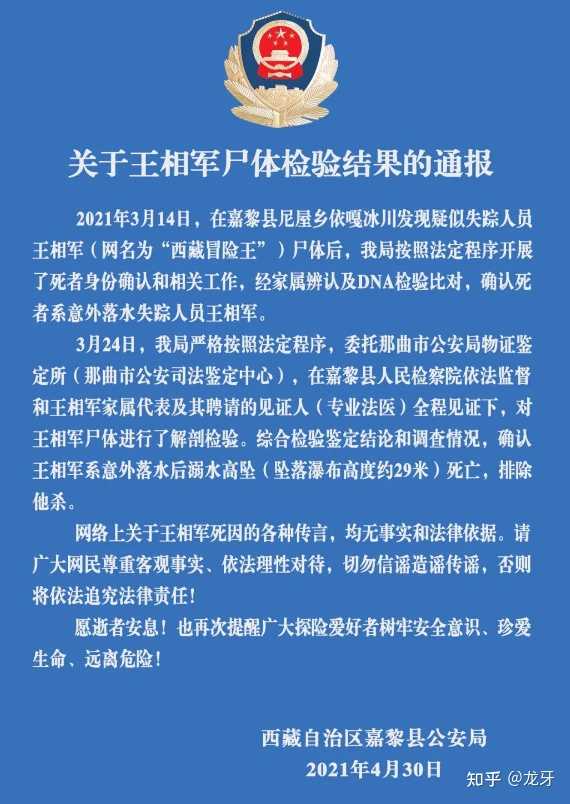 关于王相军尸体检验结果的通报

2021年3月14日，在嘉黎县尼屋乡依嘎冰川发现疑似失踪人员王相军（网名为“西藏冒险王”）尸体后，我局按照法定程序开展了死者身份确认和相关工作，经家属辨认及DNA检验比对，确认死者系意外落水失踪人员王相军。

3月24日，我局严格按照法定程序，委托那曲市公安局物证鉴定所（那曲市公安司法鉴定中心），在嘉黎县人民检察院依法监督和王相军家属代表及其聘请的见证人（专业法医）全程见证下，对王相军尸体进行了解剖检验。综合检验鉴定结论和调查情况，确认王相军系意外落水后溺水高坠（坠落瀑布高度约29米）死亡，排除他杀。

网络上关于王相军死因的各种传言，均无事实和法律依据。请广大网民尊重客观事实、依法理性对待，切勿信谣造谣传谣，否则将依法追究法律责任！

愿逝者安息！也再次提醒广大探险爱好者树牢安全意识、珍爱生命、远离危险！

西藏自治区嘉黎县公安局
2021年4月30日

知乎 @龙牙